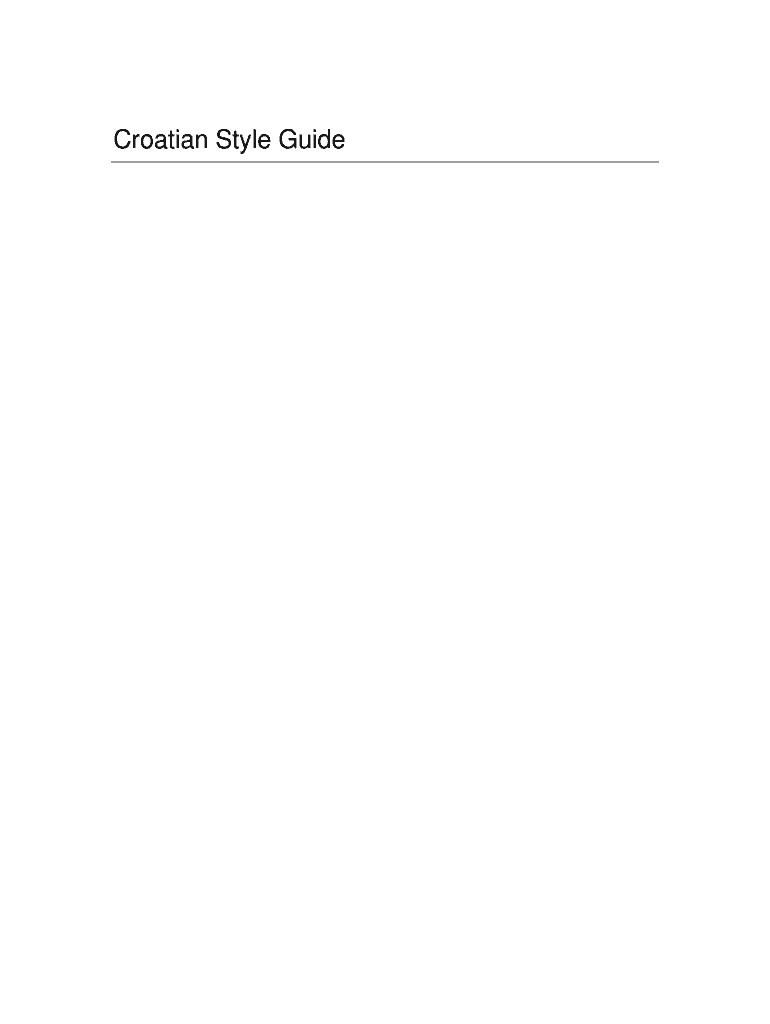 Croatian Style Guide